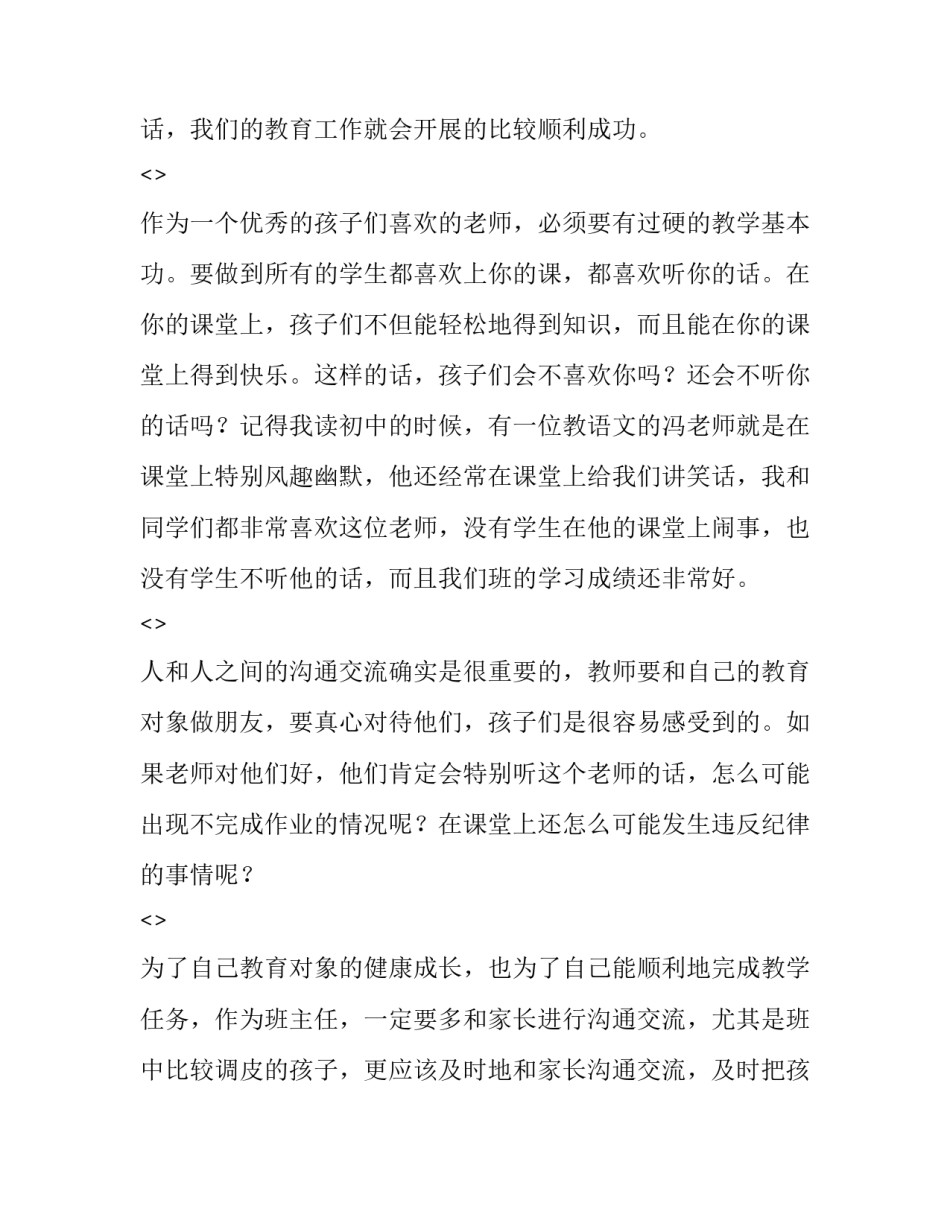 话，我们的教育工作就会开展的比较顺利成功。

<>

作为一个优秀的孩子们喜欢的老师，必须要有过硬的教学基本功。要做到所有的学生都喜欢上你的课，都喜欢听你的话。在你的课堂上，孩子们不但能轻松地得到知识，而且能在你的课堂上得到快乐。这样的话，孩子们会不喜欢你吗？还会不听你的话吗？记得我读初中的时候，有一位教语文的冯老师就是在课堂上特别风趣幽默，他还经常在课堂上给我们讲笑话，我和同学们都非常喜欢这位老师，没有学生在他的课堂上闹事，也没有学生不听他的话，而且我们班的学习成绩还非常好。

<>

人和人之间的沟通交流确实是很重要的，教师要和自己的教育对象做朋友，要真心对待他们，孩子们是很容易感受到的。如果老师对他们好，他们肯定会特别听这个老师的话，怎么可能出现不完成作业的情况呢？在课堂上还怎么可能发生违反纪律的事情呢？

<>

为了自己教育对象的健康成长，也为了自己能顺利地完成教学任务，作为班主任，一定要多和家长进行沟通交流，尤其是班中比较调皮的孩子，更应该及时地和家长沟通交流，及时把孩